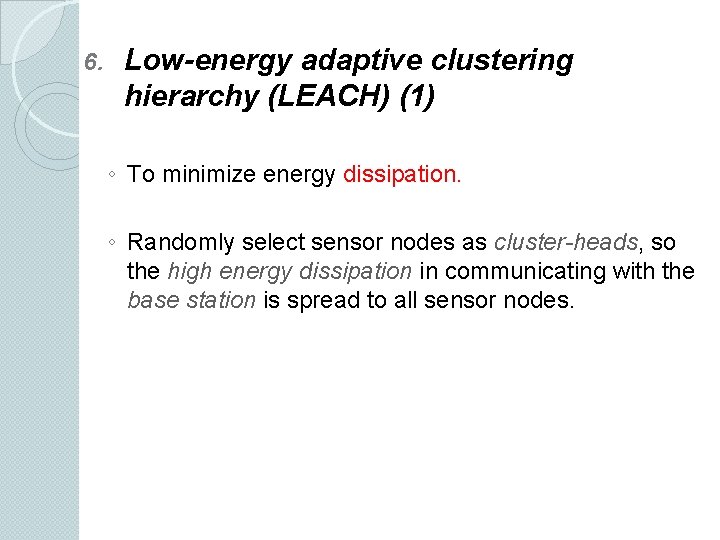 6. Low-energy adaptive clustering hierarchy (LEACH) (1)

◦ To minimize energy dissipation.

◦ Randomly select sensor nodes as cluster-heads, so the high energy dissipation in communicating with the base station is spread to all sensor nodes.